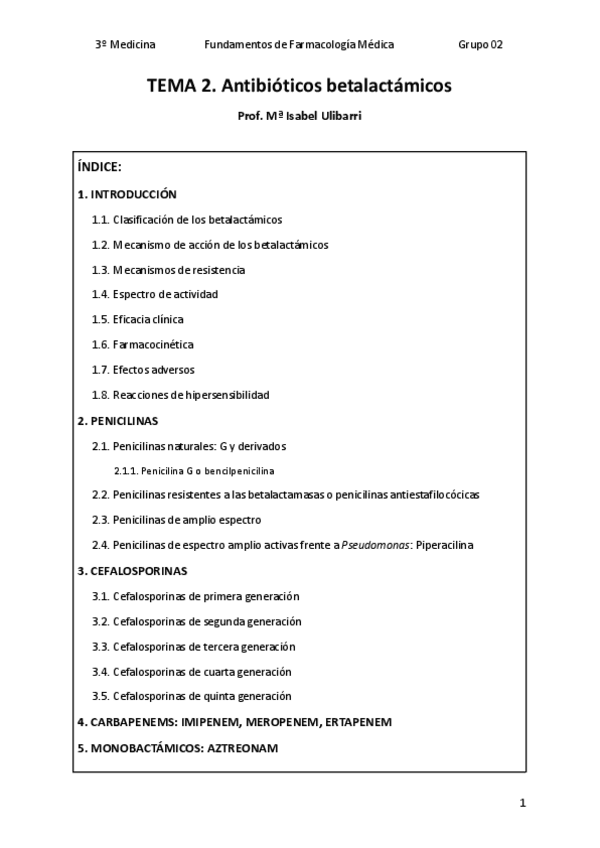 3º Medicina Fundamentos de Farmacología Médica Grupo 02

TEMA 2. Antibióticos betalactámicos

Prof. Mª Isabel Ulibarri

ÍNDICE:

1. INTRODUCCIÓN

1.1. Clasificación de los betalactámicos

1.2. Mecanismo de acción de los betalactámicos

1.3. Mecanismos de resistencia

1.4. Espectro de actividad

1.5. Eficacia clínica

1.6. Farmacocinética

1.7. Efectos adversos

1.8. Reacciones de hipersensibilidad

2. PENICILINAS

2.1. Penicilinas naturales: G y derivados

2.1.1. Penicilina G o bencilpenicilina

2.2. Penicilinas resistentes a las betalactamasas o penicilinas antiestafilocócicas

2.3. Penicilinas de amplio espectro

2.4. Penicilinas de espectro amplio activas frente a Pseudomonas: Piperacilina

3. CEFALOSPORINAS

3.1. Cefalosporinas de primera generación

3.2. Cefalosporinas de segunda generación

3.3. Cefalosporinas de tercera generación

3.4. Cefalosporinas de cuarta generación

3.5. Cefalosporinas de quinta generación

4. CARBAPENEMS: IMIPENEM, MEROPENEM, ERTAPENEM

5. MONOBACTÁMICOS: AZTREONAM

1